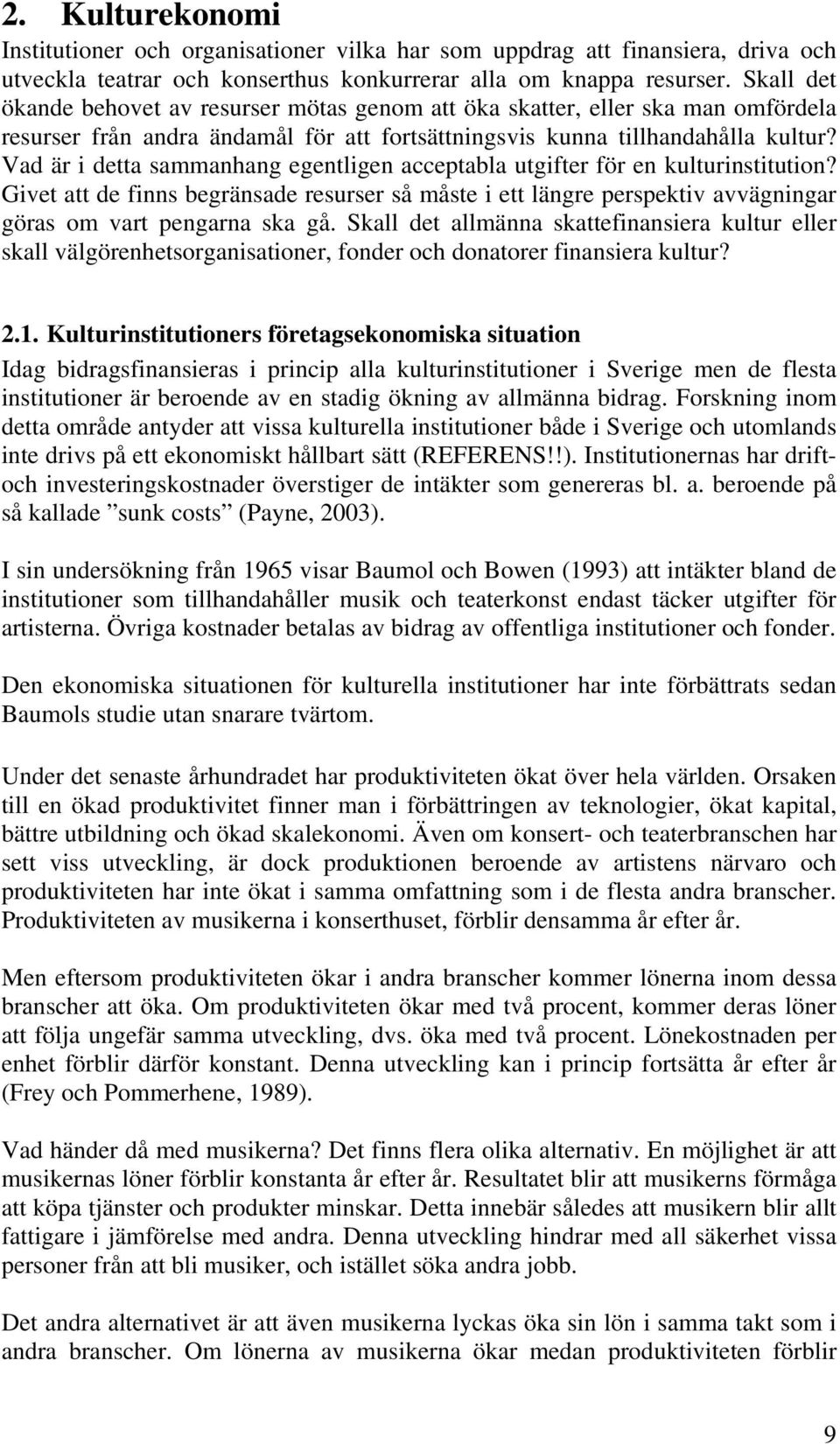 2. Kulturekonomi

Institutioner och organisationer vilka har som uppdrag att finansiera, driva och utveckla teatrar och konserthus konkurrerar alla om knappa resurser. Skall det ökande behovet av resurser mötas genom att öka skatter, eller ska man omfördela resurser från andra ändamål för att fortsättningsvis kunna tillhandahålla kultur? Vad är i detta sammanhang egentligen acceptabla utgifter för en kulturinstitution? Givet att de finns begränsade resurser så måste i ett längre perspektiv avvägningar göras om vart pengarna ska gå. Skall det allmänna skattefinansiera kultur eller skall välgörenhetsorganisationer, fonder och donatorer finansiera kultur?

2.1. Kulturinstitutioners företagsekonomiska situation

Idag bidragsfinansieras i princip alla kulturinstitutioner i Sverige men de flesta institutioner är beroende av en stadig ökning av allmänna bidrag. Forskning inom detta område antyder att vissa kulturella institutioner både i Sverige och utomlands inte drivs på ett ekonomiskt hållbart sätt (REFERENS!!). Institutionernas har drift- och investeringskostnader överstiger de intäkter som genereras bl. a. beroende på så kallade ”sunk costs” (Payne, 2003).

I sin undersökning från 1965 visar Baumol och Bowen (1993) att intäkter bland de institutioner som tillhandahåller musik och teaterkonst endast täcker utgifter för artisterna. Övriga kostnader betalas av bidrag av offentliga institutioner och fonder.

Den ekonomiska situationen för kulturella institutioner har inte förbättrats sedan Baumols studie utan snarare tvärtom.

Under det senaste århundradet har produktiviteten ökat över hela världen. Orsaken till en ökad produktivitet finner man i förbättringen av teknologier, ökat kapital, bättre utbildning och ökad skalekonomi. Även om konsert- och teaterbranschen har sett viss utveckling, är dock produktionen beroende av artistens närvaro och produktiviteten har inte ökat i samma omfattning som i de flesta andra branscher. Produktiviteten av musikerna i konserthuset, förblir densamma år efter år.

Men eftersom produktiviteten ökar i andra branscher kommer lönerna inom dessa branscher att öka. Om produktiviteten ökar med två procent, kommer deras löner att följa ungefär samma utveckling, dvs. öka med två procent. Lönekostnaden per enhet förblir därför konstant. Denna utveckling kan i princip fortsätta år efter år (Frey och Pommerhene, 1989).

Vad händer då med musikerna? Det finns flera olika alternativ. En möjlighet är att musikernas löner förblir konstanta år efter år. Resultatet blir att musikerns förmåga att köpa tjänster och produkter minskar. Detta innebär således att musikern blir allt fattigare i jämförelse med andra. Denna utveckling hindrar med all säkerhet vissa personer från att bli musiker, och istället söka andra jobb.

Det andra alternativet är att även musikerna lyckas öka sin lön i samma takt som i andra branscher. Om lönerna av musikerna ökar medan produktiviteten förblir

9